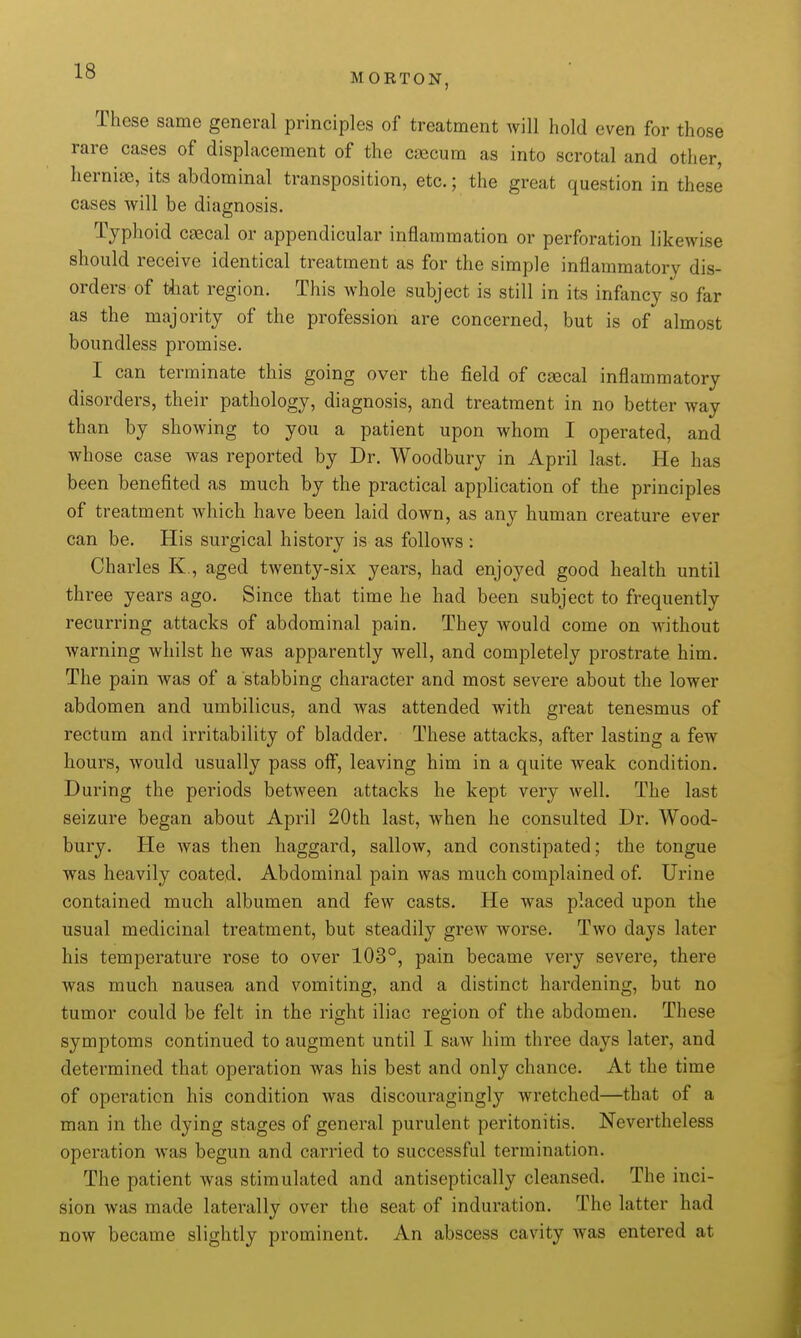 18

MORTON,

These same general principles of treatment will hold even for those rare cases of displacement of the cæcum as into scrotal and other, herniæ, its abdominal transposition, etc.; the great question in these cases will be diagnosis.

Typhoid cæcal or appendicular inflammation or perforation likewise should receive identical treatment as for the simple inflammatory disorders of that region. This whole subject is still in its infancy so far as the majority of the profession are concerned, but is of almost boundless promise.

I can terminate this going over the field of cæcal inflammatory disorders, their pathology, diagnosis, and treatment in no better way than by showing to you a patient upon whom I operated, and whose case was reported by Dr. Woodbury in April last. He has been benefited as much by the practical application of the principles of treatment which have been laid down, as any human creature ever can be. His surgical history is as follows:

Charles K., aged twenty-six years, had enjoyed good health until three years ago. Since that time he had been subject to frequently recurring attacks of abdominal pain. They would come on without warning whilst he was apparently well, and completely prostrate him. The pain was of a stabbing character and most severe about the lower abdomen and umbilicus, and was attended with great tenesmus of rectum and irritability of bladder. These attacks, after lasting a few hours, would usually pass off, leaving him in a quite weak condition. During the periods between attacks he kept very well. The last seizure began about April 20th last, when he consulted Dr. Woodbury. He was then haggard, sallow, and constipated; the tongue was heavily coated. Abdominal pain was much complained of. Urine contained much albumen and few casts. He was placed upon the usual medicinal treatment, but steadily grew worse. Two days later his temperature rose to over 103°, pain became very severe, there was much nausea and vomiting, and a distinct hardening, but no tumor could be felt in the right iliac region of the abdomen. These symptoms continued to augment until I saw him three days later, and determined that operation was his best and only chance. At the time of operation his condition was discouragingly wretched—that of a man in the dying stages of general purulent peritonitis. Nevertheless operation was begun and carried to successful termination.

The patient was stimulated and antiseptically cleansed. The incision was made laterally over the seat of induration. The latter had now became slightly prominent. An abscess cavity was entered at